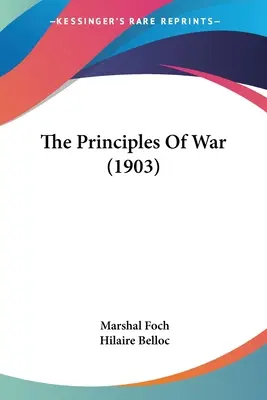 —KESSINGER'S RARE REPRINTS—

The Principles Of War (1903)

Marshal Foch
Hilaire Belloc